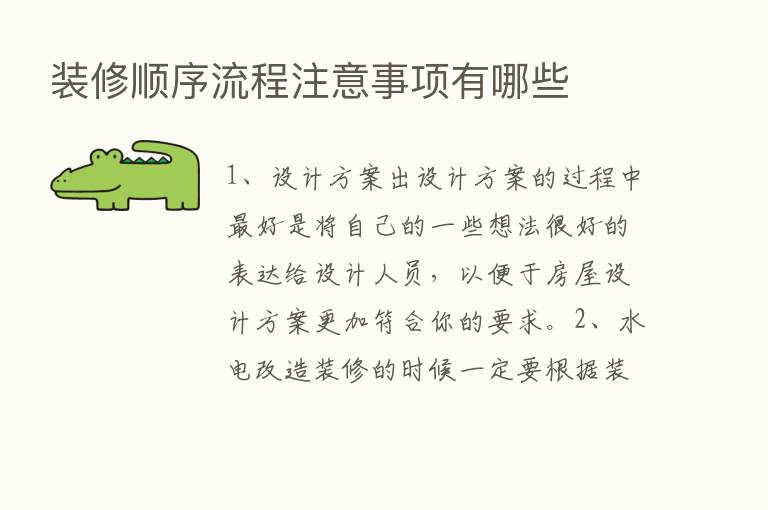 装修顺序流程注意事项有哪些

1、设计方案出设计方案的过程中最好是将自己的一些想法很好的表达给设计人员，以便于房屋设计方案更加符合你的要求。2、水电改造装修的时候一定要根据装